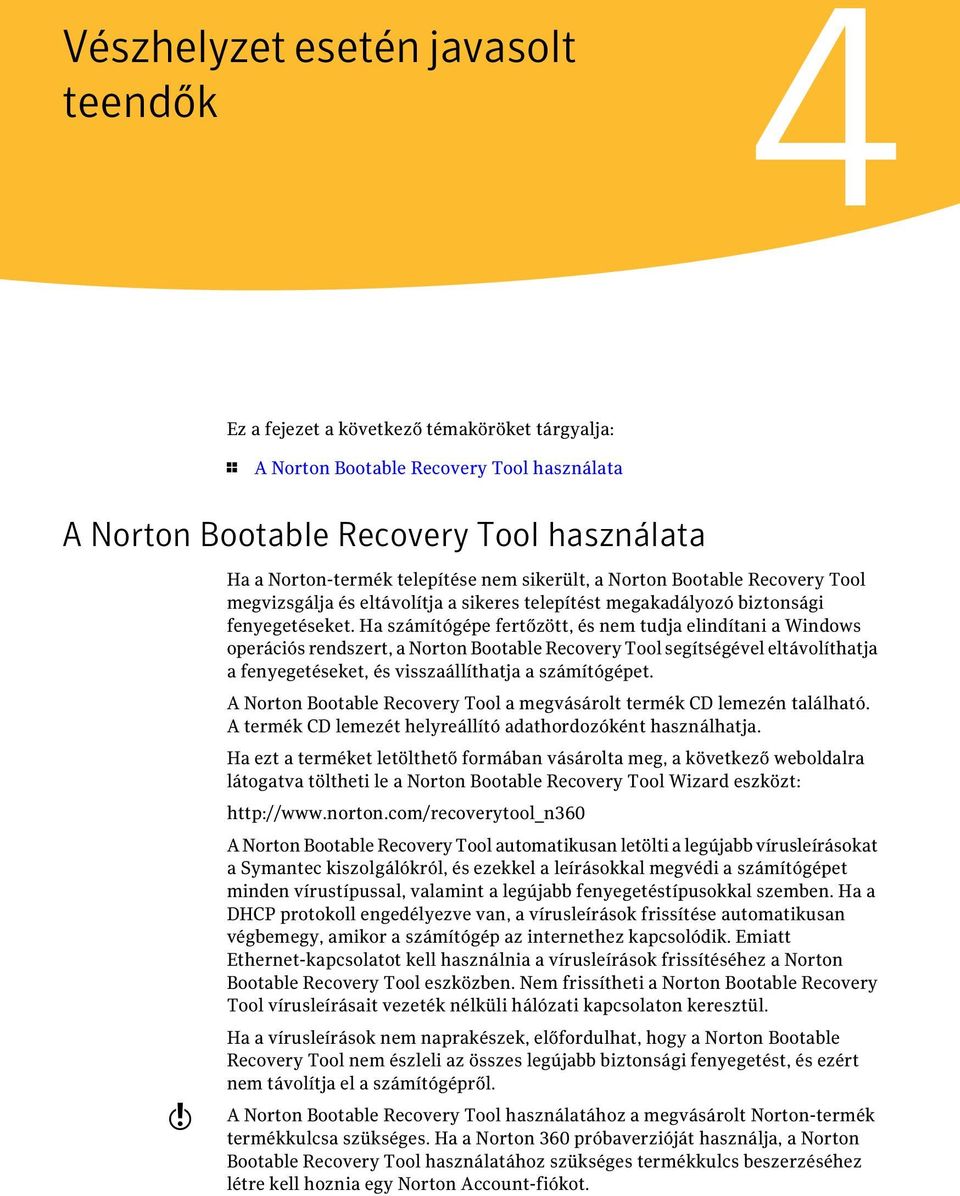 Vészhelyzet esetén javasolt teendők

4

Ez a fejezet a következő témaköröket tárgyalja:

A Norton Bootable Recovery Tool használata

A Norton Bootable Recovery Tool használata

Ha a Norton-termék telepítése nem sikerült, a Norton Bootable Recovery Tool megvizsgálja és eltávolítja a sikeres telepítést megakadályozó biztonsági fenyegetéseket. Ha számítógépe fertőzött, és nem tudja elindítani a Windows operációs rendszert, a Norton Bootable Recovery Tool segítségével eltávolíthatja a fenyegetéseket, és visszaállíthatja a számítógépet.

A Norton Bootable Recovery Tool a megvásárolt termék CD lemezén található. A termék CD lemezét helyreállító adathordozóként használhatja.

Ha ezt a terméket letölthető formában vásárolta meg, a következő weboldalra látogatva töltheti le a Norton Bootable Recovery Tool Wizard eszközt:

http://www.norton.com/recoverytool_n360

A Norton Bootable Recovery Tool automatikusan letölti a legújabb vírusleírásokat a Symantec kiszolgálókról, és ezekkel a leírásokkal megvédi a számítógépet minden vírustípussal, valamint a legújabb fenyegetéstípusokkal szemben. Ha a DHCP protokoll engedélyezve van, a vírusleírások frissítése automatikusan végbemegy, amikor a számítógép az internethez kapcsolódik. Emiatt Ethernet-kapcsolatot kell használnia a vírusleírások frissítéséhez a Norton Bootable Recovery Tool eszközben. Nem frissítheti a Norton Bootable Recovery Tool vírusleírásait vezeték nélküli hálózati kapcsolaton keresztül.

Ha a vírusleírások nem naprakészek, előfordulhat, hogy a Norton Bootable Recovery Tool nem észleli az összes legújabb biztonsági fenyegetést, és ezért nem távolítja el a számítógépről.

A Norton Bootable Recovery Tool használatához a megvásárolt Norton-termék termékkulcsa szükséges. Ha a Norton 360 próbaverzióját használja, a Norton Bootable Recovery Tool használatához szükséges termékkulcs beszerzéséhez létre kell hoznia egy Norton Account-fiókot.